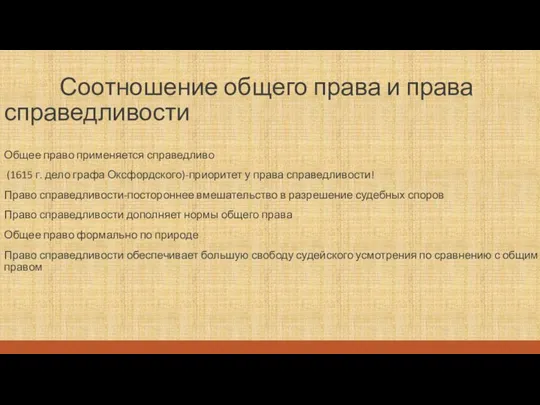 Соотношение общего права и права справедливости

Общее право применяется справедливо

(1615 г. дело графа Оксфордского)-приоритет у права справедливости!

Право справедливости-постороннее вмешательство в разрешение судебных споров

Право справедливости дополняет нормы общего права

Общее право формально по природе

Право справедливости обеспечивает большую свободу судейского усмотрения по сравнению с общим правом